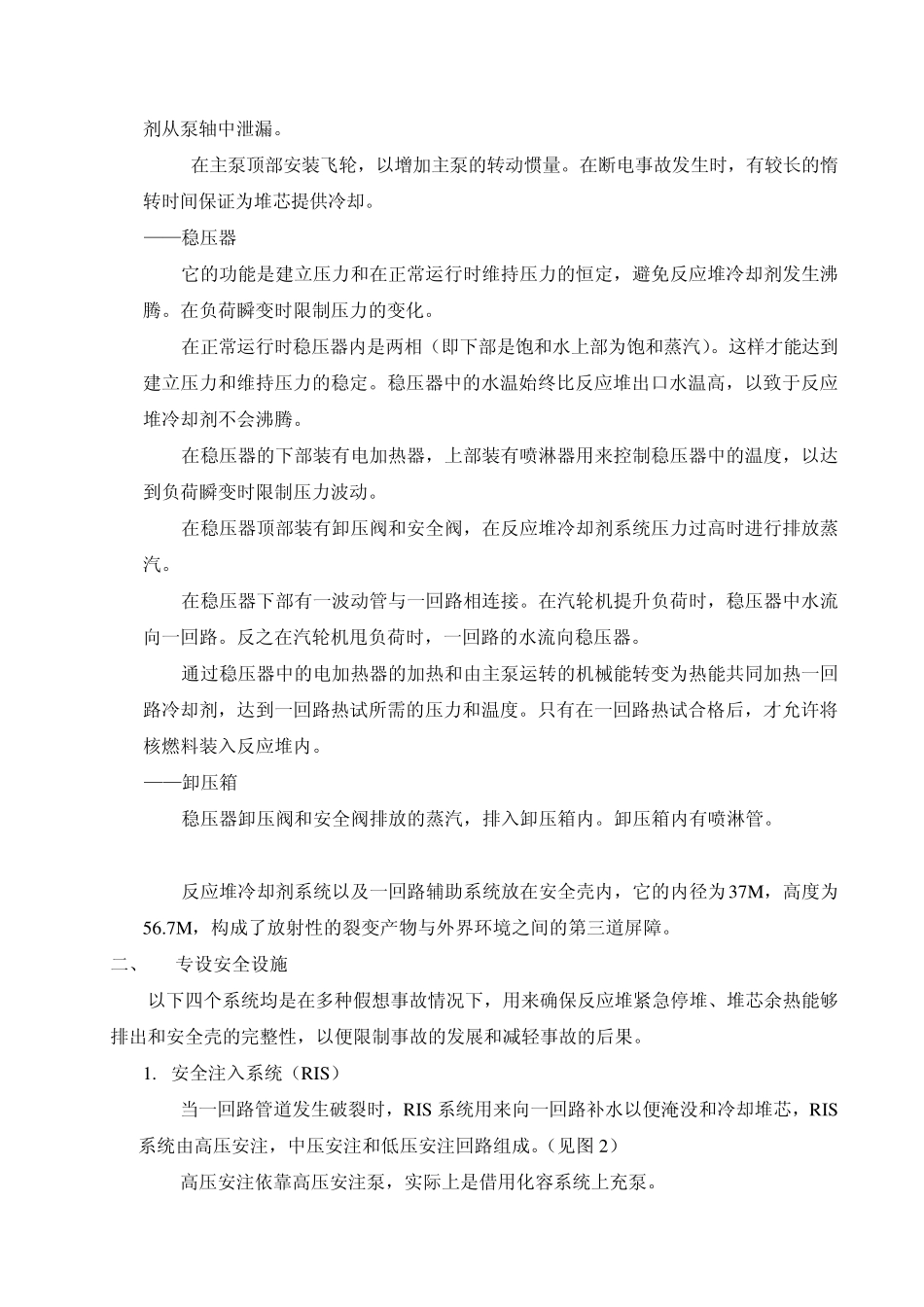 剂从泵轴中泄漏。

在主泵顶部安装飞轮，以增加主泵的转动惯量。在断电事故发生时，有较长的惰转时间保证为堆芯提供冷却。

——稳压器

它的功能是建立压力和在正常运行时维持压力的恒定，避免反应堆冷却剂发生沸腾。在负荷瞬变时限制压力的变化。

在正常运行时稳压器内是两相（即下部是饱和水上部为饱和蒸汽）。这样才能达到建立压力和维持压力的稳定。稳压器中的水温始终比反应堆出口水温高，以致于反应堆冷却剂不会沸腾。

在稳压器的下部装有电加热器，上部装有喷淋器用来控制稳压器中的温度，以达到负荷瞬变时限制压力波动。

在稳压器顶部装有卸压阀和安全阀，在反应堆冷却剂系统压力过高时进行排放蒸汽。

在稳压器下部有一波动管与一回路相连接。在汽轮机提升负荷时，稳压器中水流向一回路。反之在汽轮机甩负荷时，一回路的水流向稳压器。

通过稳压器中的电加热器的加热和由主泵运转的机械能转变为热能共同加热一回路冷却剂，达到一回路热试所需的压力和温度。只有在一回路热试合格后，才允许将核燃料装入反应堆内。

——卸压箱

稳压器卸压阀和安全阀排放的蒸汽，排入卸压箱内。卸压箱内有喷淋管。

反应堆冷却剂系统以及一回路辅助系统放在安全壳内，它的内径为37M，高度为56.7M，构成了放射性的裂变产物与外界环境之间的第三道屏障。

二、　专设安全设施

以下四个系统均是在多种假想事故情况下，用来确保反应堆紧急停堆、堆芯余热能够排出和安全壳的完整性，以便限制事故的发展和减轻事故的后果。

1. 安全注入系统（RIS）

当一回路管道发生破裂时，RIS 系统用来向一回路补水以便淹没和冷却堆芯，RIS 系统由高压安注，中压安注和低压安注回路组成。（见图 2）

高压安注依靠高压安注泵，实际上是借用化容系统上充泵。